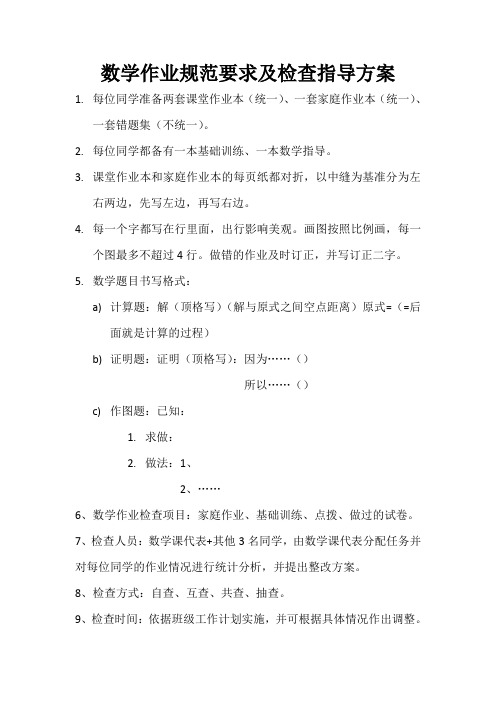 数学作业规范要求及检查指导方案

1. 每位同学准备两套课堂作业本（统一）、一套家庭作业本（统一）、一套错题集（不统一）。

2. 每位同学都备有一本基础训练、一本数学指导。

3. 课堂作业本和家庭作业本的每页纸都对折，以中缝为基准分为左右两边，先写左边，再写右边。

4. 每一个字都写在行里面，出行影响美观。画图按照比例画，每一个图最多不超过 4 行。做错的作业及时订正，并写订正二字。

5. 数学题目书写格式：

a) 计算题：解（顶格写）（解与原式之间空点距离）原式=（=后面就是计算的过程）

b) 证明题：证明（顶格写）：因为……（）

所以……（）

c) 作图题：已知：

1. 求做：

2. 做法：1、

2、……

6、数学作业检查项目：家庭作业、基础训练、点拨、做过的试卷。

7、检查人员：数学课代表+其他 3 名同学，由数学课代表分配任务并对每位同学的作业情况进行统计分析，并提出整改方案。

8、检查方式：自查、互查、共查、抽查。

9、检查时间：依据班级工作计划实施，并可根据具体情况作出调整。